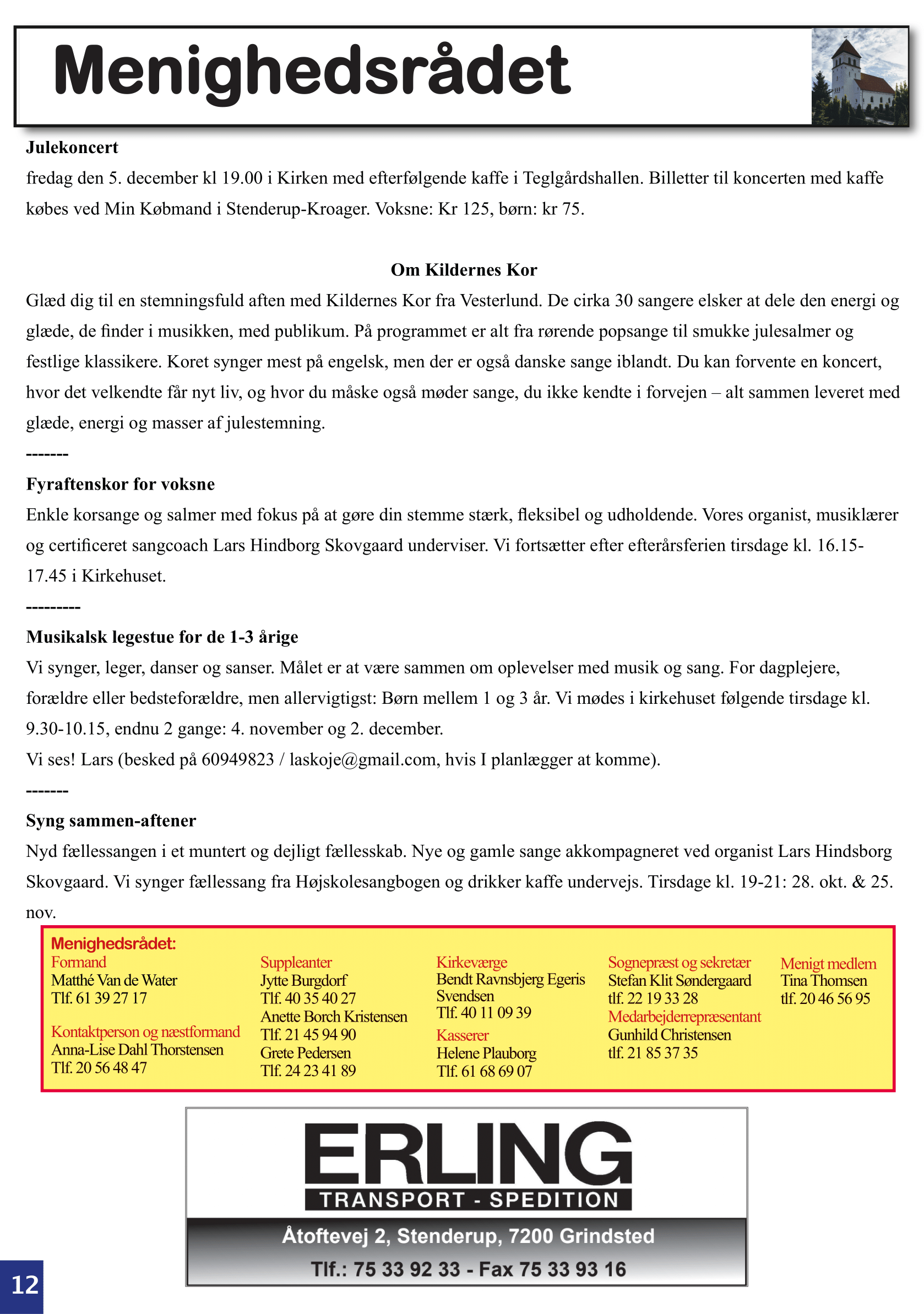 Menighedsrådet

**Julekoncert**
fredag den 5. december kl 19.00 i Kirken med efterfølgende kaffe i Teglgårdshallen. Billetter til koncerten med kaffe købes ved Min Købmand i Stenderup-Kroager. Voksne: Kr 125, børn: kr 75.

**Om Kildernes Kor**
Glæd dig til en stemningsfuld aften med Kildernes Kor fra Vesterlund. De cirka 30 sangere elsker at dele den energi og glæde, de finder i musikken, med publikum. På programmet er alt fra rørende popsange til smukke julesalmer og festlige klassikere. Koret synger mest på engelsk, men der er også danske sange iblandt. Du kan forvente en koncert, hvor det velkendte får nyt liv, og hvor du måske også møder sange, du ikke kendte i forvejen – alt sammen leveret med glæde, energi og masser af julestemning.
-------
**Fyraftenskor for voksne**
Enkle korsange og salmer med fokus på at gøre din stemme stærk, fleksibel og udholdende. Vores organist, musiklærer og certificeret sangcoach Lars Hindborg Skovgaard underviser. Vi fortsætter efter efterårsferien tirsdage kl. 16.15-17.45 i Kirkehuset.
---------
**Musikalsk legestue for de 1-3 årige**
Vi synger, leger, danser og sanser. Målet er at være sammen om oplevelser med musik og sang. For dagplejere, forældre eller bedsteforældre, men allervigtigst: Børn mellem 1 og 3 år. Vi mødes i kirkehuset følgende tirsdage kl. 9.30-10.15, endnu 2 gange: 4. november og 2. december.
Vi ses! Lars (besked på 60949823 / laskoje@gmail.com, hvis I planlægger at komme).
-------
**Syng sammen-aftener**
Nyd fællessangen i et muntert og dejligt fællesskab. Nye og gamle sange akkompagneret ved organist Lars Hindsborg Skovgaard. Vi synger fællessang fra Højskolesangbogen og drikker kaffe undervejs. Tirsdage kl. 19-21: 28. okt. & 25. nov.

Menighedsrådet:
Formand
Matthé Van de Water
Tlf. 61 39 27 17

Kontaktperson og næstformand
Anna-Lise Dahl Thorstensen
Tlf. 20 56 48 47

Suppleanter
Jytte Burgdorf
Tlf. 40 35 40 27
Anette Borch Kristensen
Tlf. 21 45 94 90
Grete Pedersen
Tlf. 24 23 41 89

Kirkeværge
Bendt Ravnsbjerg Egeris Svendsen
Tlf. 40 11 09 39
Kasserer
Helene Plauborg
Tlf. 61 68 69 07

Sognepræst og sekretær
Stefan Klit Søndergaard
tlf. 22 19 33 28
Medarbejderrepræsentant
Gunhild Christensen
tlf. 21 85 37 35

Menigt medlem
Tina Thomsen
tlf. 20 46 56 95

ERLING
TRANSPORT - SPEDITION
Åtoftevej 2, Stenderup, 7200 Grindsted
Tlf.: 75 33 92 33 - Fax 75 33 93 16

12